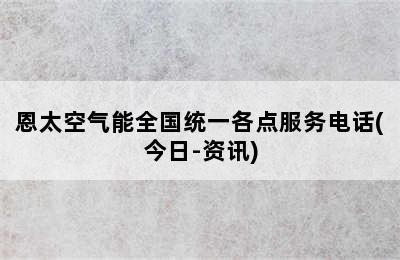 恩太空气能全国统一各点服务电话(今日-资讯)